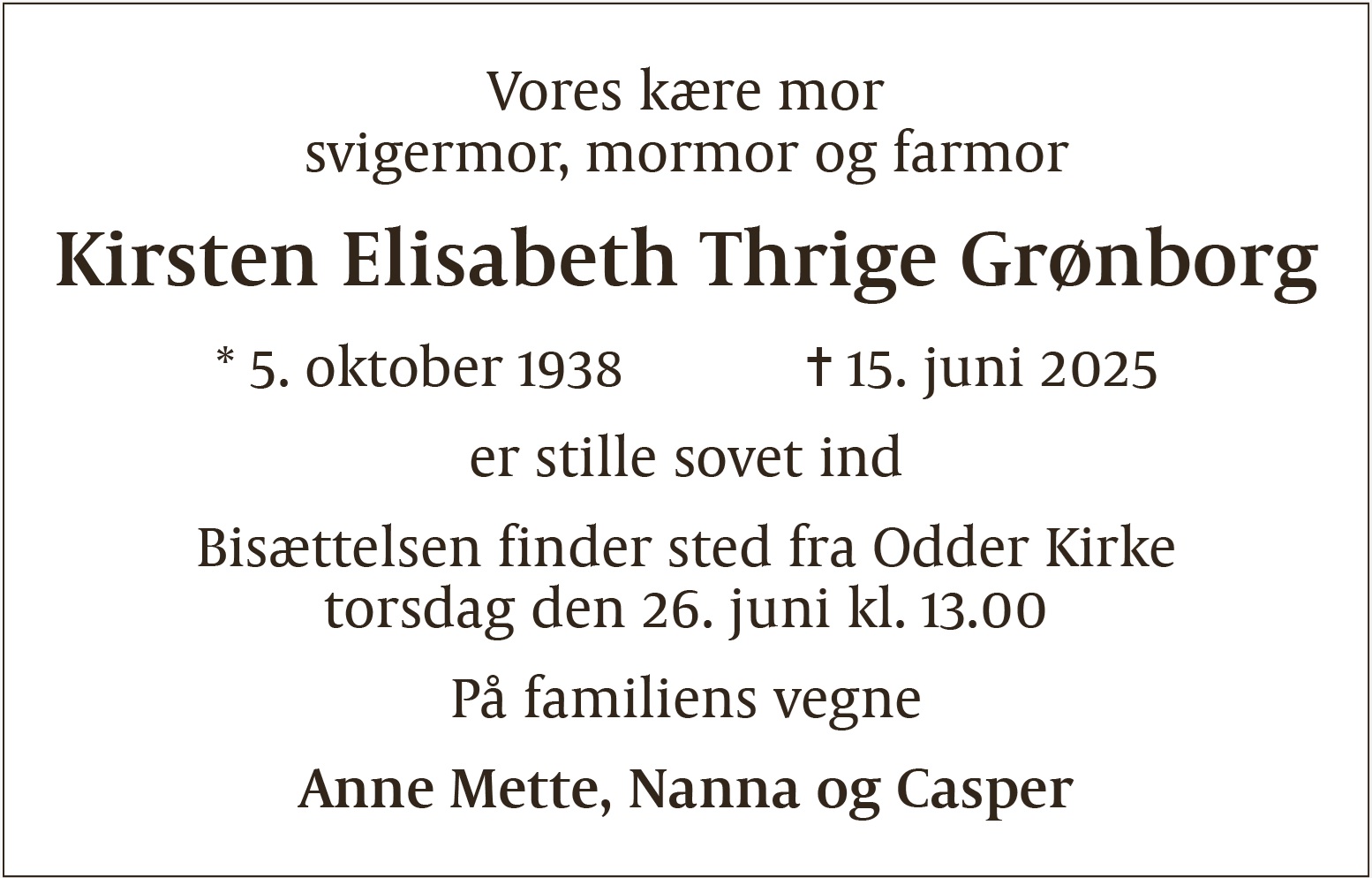 Vores kære mor
svigermor, mormor og farmor

Kirsten Elisabeth Thrige Grønborg

* 5. oktober 1938 † 15. juni 2025

er stille sovet ind

Bisættelsen finder sted fra Odder Kirke
torsdag den 26. juni kl. 13.00

På familiens vegne

Anne Mette, Nanna og Casper